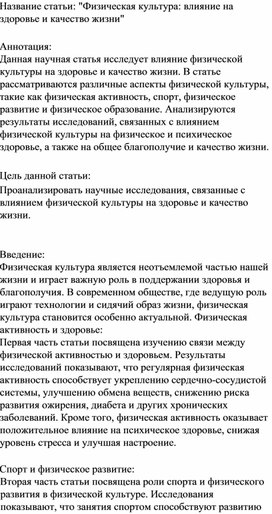 Название статьи: "Физическая культура: влияние на здоровье и качество жизни"

Аннотация:
Данная научная статья исследует влияние физической культуры на здоровье и качество жизни. В статье рассматриваются различные аспекты физической культуры, такие как физическая активность, спорт, физическое развитие и физическое образование. Анализируются результаты исследований, связанных с влиянием физической культуры на физическое и психическое здоровье, а также на общее благополучие и качество жизни.

Цель данной статьи:
Проанализировать научные исследования, связанные с влиянием физической культуры на здоровье и качество жизни.

Введение:
Физическая культура является неотъемлемой частью нашей жизни и играет важную роль в поддержании здоровья и благополучия. В современном обществе, где ведущую роль играют технологии и сидячий образ жизни, физическая культура становится особенно актуальной. Физическая активность и здоровье:
Первая часть статьи посвящена изучению связи между физической активностью и здоровьем. Результаты исследований показывают, что регулярная физическая активность способствует укреплению сердечно-сосудистой системы, улучшению обмена веществ, снижению риска развития ожирения, диабета и других хронических заболеваний. Кроме того, физическая активность оказывает положительное влияние на психическое здоровье, снижая уровень стресса и улучшая настроение.

Спорт и физическое развитие:
Вторая часть статьи посвящена роли спорта и физического развития в физической культуре. Исследования показывают, что занятия спортом способствуют развитию